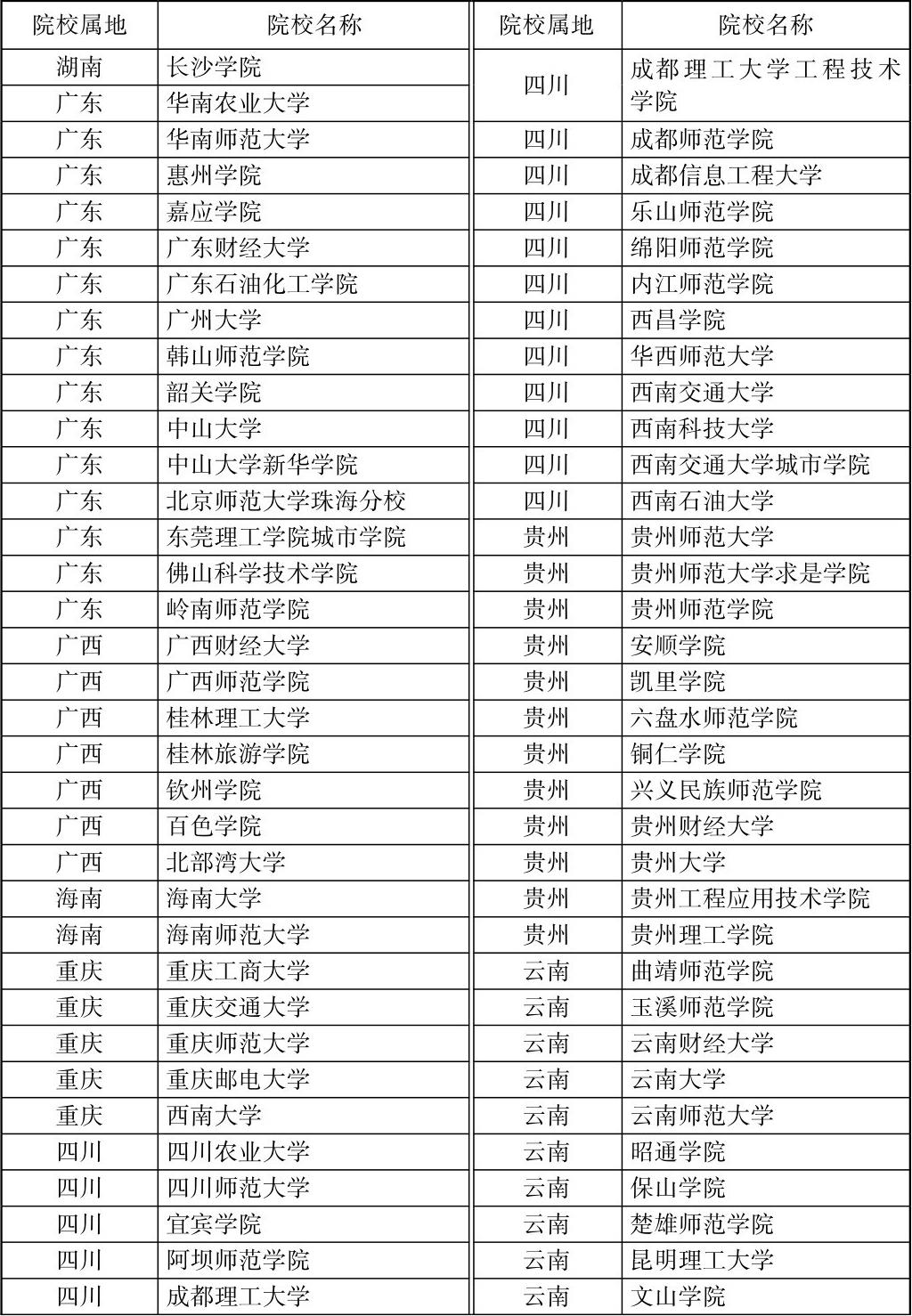 | 院校属地 | 院校名称 |
|---|---|
| 湖南 | 长沙学院 |
| 广东 | 华南农业大学 |
| 广东 | 华南师范大学 |
| 广东 | 惠州学院 |
| 广东 | 嘉应学院 |
| 广东 | 广东财经大学 |
| 广东 | 广东石油化工学院 |
| 广东 | 广州大学 |
| 广东 | 韩山师范学院 |
| 广东 | 韶关学院 |
| 广东 | 中山大学 |
| 广东 | 中山大学新华学院 |
| 广东 | 北京师范大学珠海分校 |
| 广东 | 东莞理工学院城市学院 |
| 广东 | 佛山科学技术学院 |
| 广东 | 岭南师范学院 |
| 广西 | 广西财经大学 |
| 广西 | 广西师范学院 |
| 广西 | 桂林理工大学 |
| 广西 | 桂林旅游学院 |
| 广西 | 钦州学院 |
| 广西 | 百色学院 |
| 广西 | 北部湾大学 |
| 海南 | 海南大学 |
| 海南 | 海南师范大学 |
| 重庆 | 重庆工商大学 |
| 重庆 | 重庆交通大学 |
| 重庆 | 重庆师范大学 |
| 重庆 | 重庆邮电大学 |
| 重庆 | 西南大学 |
| 四川 | 四川农业大学 |
| 四川 | 四川师范大学 |
| 四川 | 宜宾学院 |
| 四川 | 阿坝师范学院 |
| 四川 | 成都理工大学 |

| 院校属地 | 院校名称 |
|---|---|
| 四川 | 成都理工大学工程技术学院 |
| 四川 | 成都师范学院 |
| 四川 | 成都信息工程大学 |
| 四川 | 乐山师范学院 |
| 四川 | 绵阳师范学院 |
| 四川 | 内江师范学院 |
| 四川 | 西昌学院 |
| 四川 | 华西师范大学 |
| 四川 | 西南交通大学 |
| 四川 | 西南科技大学 |
| 四川 | 西南交通大学城市学院 |
| 四川 | 西南石油大学 |
| 贵州 | 贵州师范大学 |
| 贵州 | 贵州师范大学求是学院 |
| 贵州 | 贵州师范学院 |
| 贵州 | 安顺学院 |
| 贵州 | 凯里学院 |
| 贵州 | 六盘水师范学院 |
| 贵州 | 铜仁学院 |
| 贵州 | 兴义民族师范学院 |
| 贵州 | 贵州财经大学 |
| 贵州 | 贵州大学 |
| 贵州 | 贵州工程应用技术学院 |
| 贵州 | 贵州理工学院 |
| 云南 | 曲靖师范学院 |
| 云南 | 玉溪师范学院 |
| 云南 | 云南财经大学 |
| 云南 | 云南大学 |
| 云南 | 云南师范大学 |
| 云南 | 昭通学院 |
| 云南 | 保山学院 |
| 云南 | 楚雄师范学院 |
| 云南 | 昆明理工大学 |
| 云南 | 文山学院 |